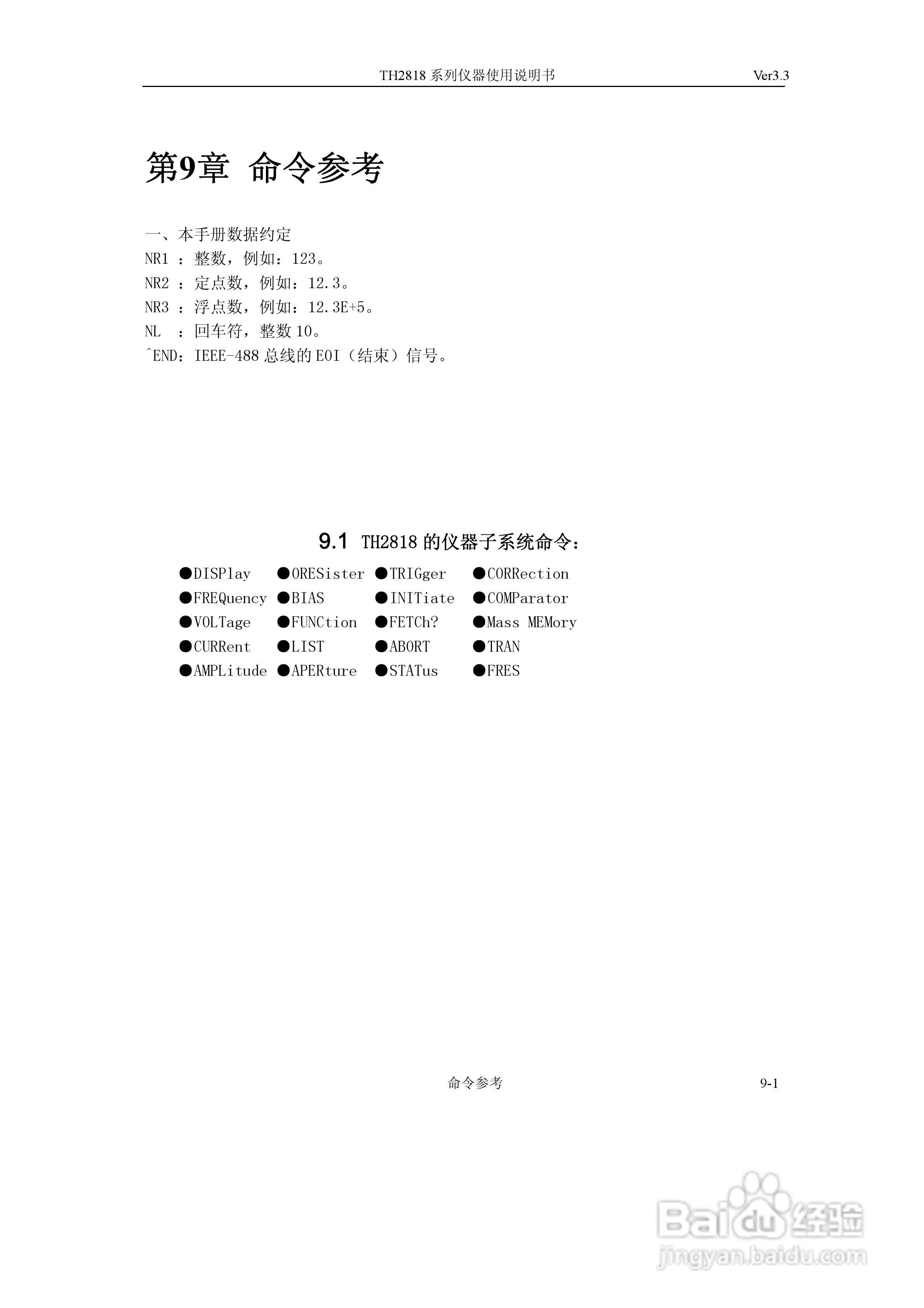 TH2818 系列仪器使用说明书 Ver3.3

第9章 命令参考

一、本手册数据约定
NR1 ：整数，例如：123。
NR2 ：定点数，例如：12.3。
NR3 ：浮点数，例如：12.3E+5。
NL ：回车符，整数 10。
^END：IEEE-488 总线的 EOI（结束）信号。

9.1 TH2818 的仪器子系统命令：

●DISPlay ●ORESister ●TRIGger ●CORRection
●FREQuency ●BIAS ●INITiate ●COMParator
●VOLTage ●FUNCtion ●FETCh? ●Mass MEMory
●CURRent ●LIST ●ABORT ●TRAN
●AMPLitude ●APERture ●STATus ●FRES

命令参考 9-1

Baidu 经验
jingyan.baidu.com